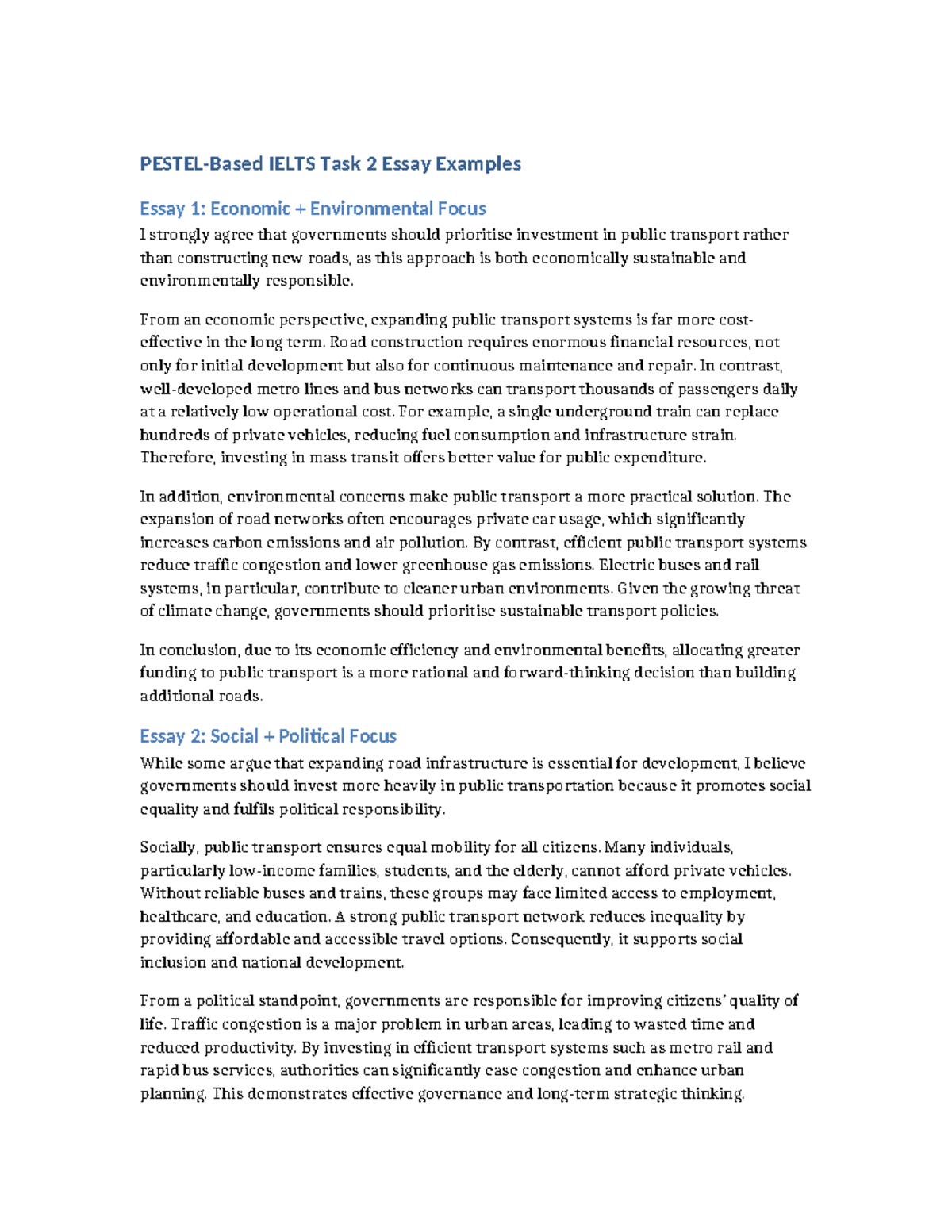 PESTEL-Based IELTS Task 2 Essay Examples

Essay 1: Economic + Environmental Focus

I strongly agree that governments should prioritise investment in public transport rather than constructing new roads, as this approach is both economically sustainable and environmentally responsible.

From an economic perspective, expanding public transport systems is far more cost-effective in the long term. Road construction requires enormous financial resources, not only for initial development but also for continuous maintenance and repair. In contrast, well-developed metro lines and bus networks can transport thousands of passengers daily at a relatively low operational cost. For example, a single underground train can replace hundreds of private vehicles, reducing fuel consumption and infrastructure strain. Therefore, investing in mass transit offers better value for public expenditure.

In addition, environmental concerns make public transport a more practical solution. The expansion of road networks often encourages private car usage, which significantly increases carbon emissions and air pollution. By contrast, efficient public transport systems reduce traffic congestion and lower greenhouse gas emissions. Electric buses and rail systems, in particular, contribute to cleaner urban environments. Given the growing threat of climate change, governments should prioritise sustainable transport policies.

In conclusion, due to its economic efficiency and environmental benefits, allocating greater funding to public transport is a more rational and forward-thinking decision than building additional roads.

Essay 2: Social + Political Focus

While some argue that expanding road infrastructure is essential for development, I believe governments should invest more heavily in public transportation because it promotes social equality and fulfils political responsibility.

Socially, public transport ensures equal mobility for all citizens. Many individuals, particularly low-income families, students, and the elderly, cannot afford private vehicles. Without reliable buses and trains, these groups may face limited access to employment, healthcare, and education. A strong public transport network reduces inequality by providing affordable and accessible travel options. Consequently, it supports social inclusion and national development.

From a political standpoint, governments are responsible for improving citizens' quality of life. Traffic congestion is a major problem in urban areas, leading to wasted time and reduced productivity. By investing in efficient transport systems such as metro rail and rapid bus services, authorities can significantly ease congestion and enhance urban planning. This demonstrates effective governance and long-term strategic thinking.